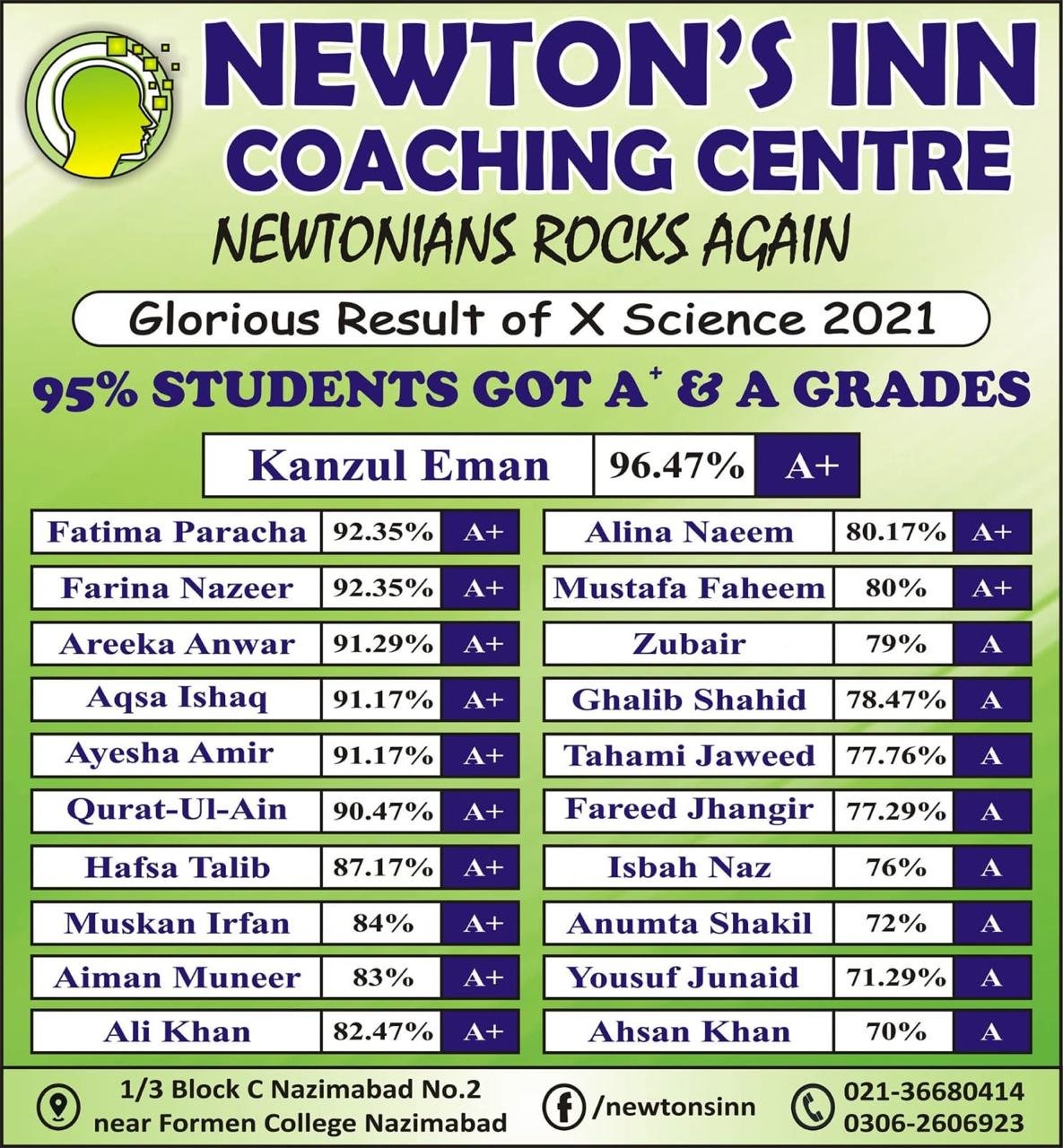 NEWTON'S INN
COACHING CENTRE
NEWTONIANS ROCKS AGAIN

Glorious Result of X Science 2021

95% STUDENTS GOT A$^+$ & A GRADES

| Kanzul Eman | 96.47% | A+ |
|---|---|---|

| Fatima Paracha | 92.35% | A+ |
|---|---|---|
| Farina Nazeer | 92.35% | A+ |
| Areeka Anwar | 91.29% | A+ |
| Aqsa Ishaq | 91.17% | A+ |
| Ayesha Amir | 91.17% | A+ |
| Qurat-Ul-Ain | 90.47% | A+ |
| Hafsa Talib | 87.17% | A+ |
| Muskan Irfan | 84% | A+ |
| Aiman Muneer | 83% | A+ |
| Ali Khan | 82.47% | A+ |

| Alina Naeem | 80.17% | A+ |
|---|---|---|
| Mustafa Faheem | 80% | A+ |
| Zubair | 79% | A |
| Ghalib Shahid | 78.47% | A |
| Tahami Jaweed | 77.76% | A |
| Fareed Jhangir | 77.29% | A |
| Isbah Naz | 76% | A |
| Anumta Shakil | 72% | A |
| Yousuf Junaid | 71.29% | A |
| Ahsan Khan | 70% | A |

1/3 Block C Nazimabad No.2
near Formen College Nazimabad

/newtonsinn

021-36680414
0306-2606923